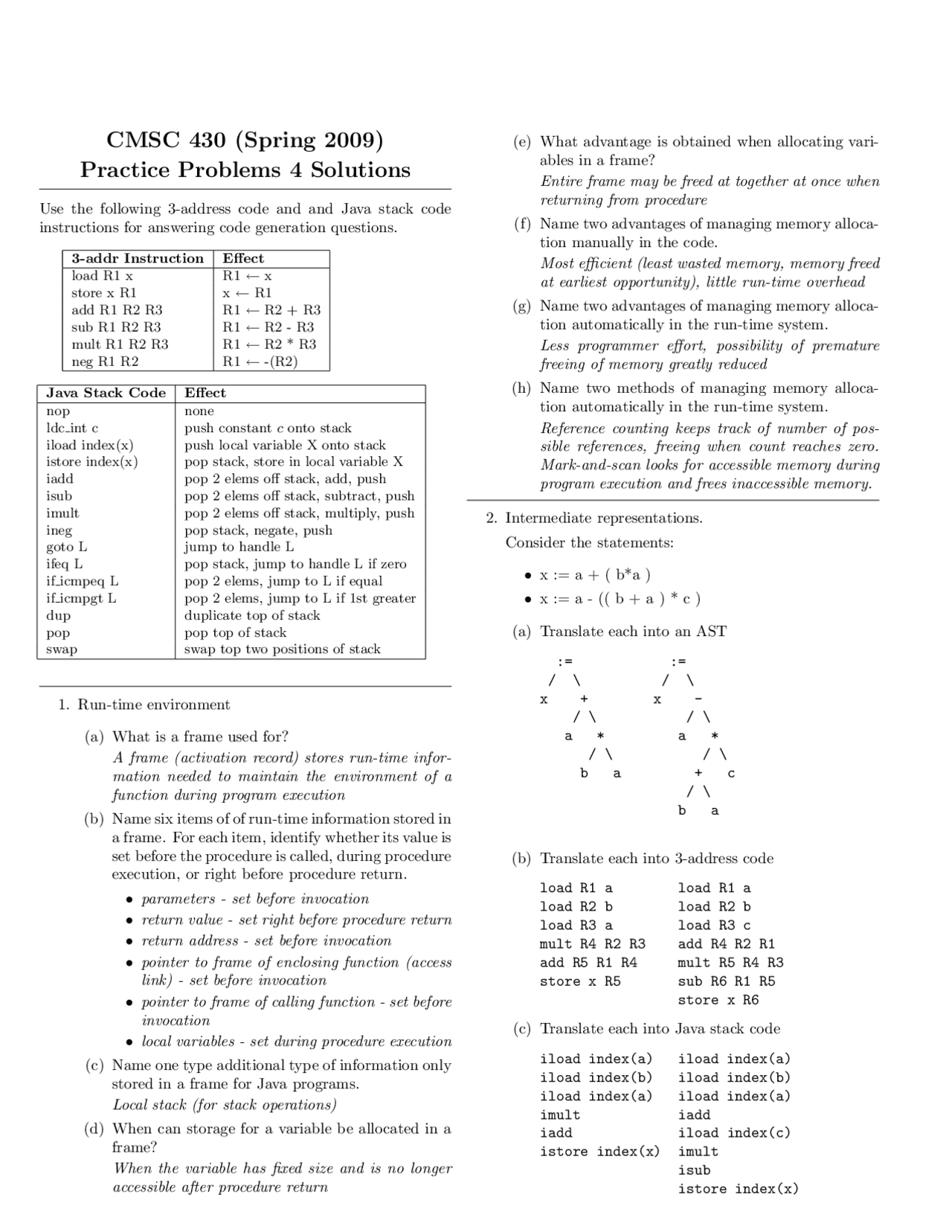 CMSC 430 (Spring 2009)
Practice Problems 4 Solutions

Use the following 3-address code and and Java stack code instructions for answering code generation questions.

| 3-addr Instruction | Effect |
|---|---|
| load R1 x | R1 ← x |
| store x R1 | x ← R1 |
| add R1 R2 R3 | R1 ← R2 + R3 |
| sub R1 R2 R3 | R1 ← R2 - R3 |
| mult R1 R2 R3 | R1 ← R2 * R3 |
| neg R1 R2 | R1 ← -(R2) |

| Java Stack Code | Effect |
|---|---|
| nop | none |
| ldc_int c | push constant c onto stack |
| iload index(x) | push local variable X onto stack |
| istore index(x) | pop stack, store in local variable X |
| iadd | pop 2 elems off stack, add, push |
| isub | pop 2 elems off stack, subtract, push |
| imult | pop 2 elems off stack, multiply, push |
| ineg | pop stack, negate, push |
| goto L | jump to handle L |
| ifeq L | pop stack, jump to handle L if zero |
| if_icmpeq L | pop 2 elems, jump to L if equal |
| if_icmpgt L | pop 2 elems, jump to L if 1st greater |
| dup | duplicate top of stack |
| pop | pop top of stack |
| swap | swap top two positions of stack |

1. Run-time environment

(a) What is a frame used for?
A frame (activation record) stores run-time information needed to maintain the environment of a function during program execution

(b) Name six items of of run-time information stored in a frame. For each item, identify whether its value is set before the procedure is called, during procedure execution, or right before procedure return.

• parameters - set before invocation
• return value - set right before procedure return
• return address - set before invocation
• pointer to frame of enclosing function (access link) - set before invocation
• pointer to frame of calling function - set before invocation
• local variables - set during procedure execution

(c) Name one type additional type of information only stored in a frame for Java programs.
Local stack (for stack operations)

(d) When can storage for a variable be allocated in a frame?
When the variable has fixed size and is no longer accessible after procedure return

(e) What advantage is obtained when allocating variables in a frame?
Entire frame may be freed at together at once when returning from procedure

(f) Name two advantages of managing memory allocation manually in the code.
Most efficient (least wasted memory, memory freed at earliest opportunity), little run-time overhead

(g) Name two advantages of managing memory allocation automatically in the run-time system.
Less programmer effort, possibility of premature freeing of memory greatly reduced

(h) Name two methods of managing memory allocation automatically in the run-time system.
Reference counting keeps track of number of possible references, freeing when count reaches zero. Mark-and-scan looks for accessible memory during program execution and frees inaccessible memory.

2. Intermediate representations.
Consider the statements:

• x := a + ( b*a )
• x := a - (( b + a ) * c )

(a) Translate each into an AST

:= / \ x + / \ a * / \ b a

:= / \ x - / \ a * / \ + c / \ b a

(b) Translate each into 3-address code

load R1 a
load R2 b
load R3 a
mult R4 R2 R3
add R5 R1 R4
store x R5

load R1 a
load R2 b
load R3 c
add R4 R2 R1
mult R5 R4 R3
sub R6 R1 R5
store x R6

(c) Translate each into Java stack code

iload index(a)
iload index(b)
iload index(a)
imult
iadd
istore index(x)

iload index(a)
iload index(b)
iload index(a)
iadd
iload index(c)
imult
isub
istore index(x)